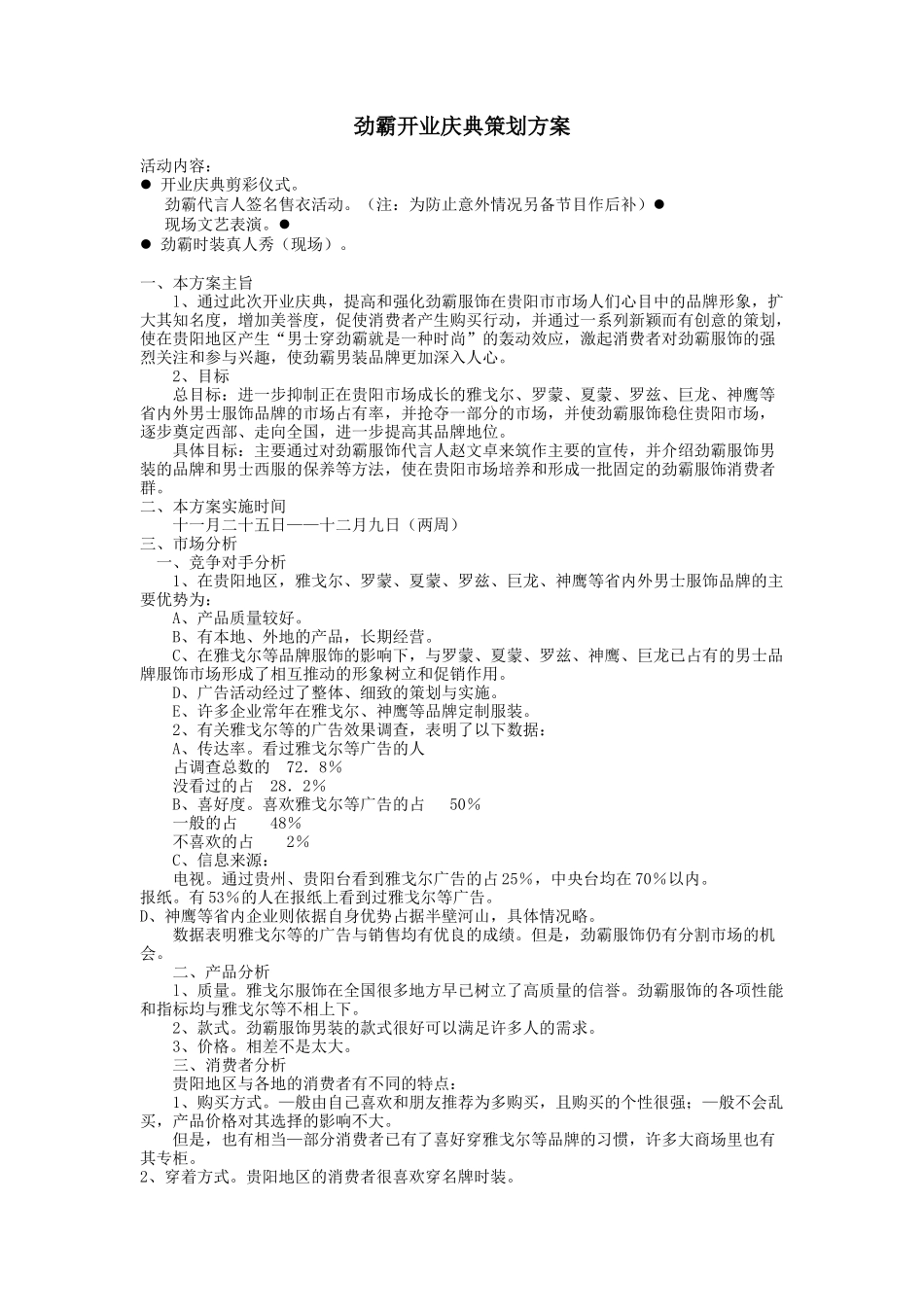 劲霸开业庆典策划方案

活动内容：
● 开业庆典剪彩仪式。
劲霸代言人签名售衣活动。（注：为防止意外情况另备节目作后补）●
现场文艺表演。●
● 劲霸时装真人秀（现场）。

一、本方案主旨
1、通过此次开业庆典，提高和强化劲霸服饰在贵阳市市场人们心目中的品牌形象，扩大其知名度，增加美誉度，促使消费者产生购买行动，并通过一系列新颖而有创意的策划，使在贵阳地区产生“男士穿劲霸就是一种时尚”的轰动效应，激起消费者对劲霸服饰的强烈关注和参与兴趣，使劲霸男装品牌更加深入人心。
2、目标
总目标：进一步抑制正在贵阳市场成长的雅戈尔、罗蒙、夏蒙、罗兹、巨龙、神鹰等省内外男士服饰品牌的市场占有率，并抢夺一部分的市场，并使劲霸服饰稳住贵阳市场，逐步奠定西部、走向全国，进一步提高其品牌地位。
具体目标：主要通过对劲霸服饰代言人赵文卓来筑作主要的宣传，并介绍劲霸服饰男装的品牌和男士西服的保养等方法，使在贵阳市场培养和形成一批固定的劲霸服饰消费者群。
二、本方案实施时间
十一月二十五日——十二月九日（两周）
三、市场分析
一、竞争对手分析
1、在贵阳地区，雅戈尔、罗蒙、夏蒙、罗兹、巨龙、神鹰等省内外男士服饰品牌的主要优势为：
A、产品质量较好。
B、有本地、外地的产品，长期经营。
C、在雅戈尔等品牌服饰的影响下，与罗蒙、夏蒙、罗兹、神鹰、巨龙已占有的男士品牌服饰市场形成了相互推动的形象树立和促销作用。
D、广告活动经过了整体、细致的策划与实施。
E、许多企业常年在雅戈尔、神鹰等品牌定制服装。
2、有关雅戈尔等的广告效果调查，表明了以下数据：
A、传达率。看过雅戈尔等广告的人
占调查总数的 72．8%
没看过的占 28．2%
B、喜好度。喜欢雅戈尔等广告的占 50%
一般的占 48%
不喜欢的占 2%
C、信息来源：
电视。通过贵州、贵阳台看到雅戈尔广告的占25%，中央台均在70%以内。
报纸。有53%的人在报纸上看到过雅戈尔等广告。
D、神鹰等省内企业则依据自身优势占据半壁河山，具体情况略。
数据表明雅戈尔等的广告与销售均有优良的成绩。但是，劲霸服饰仍有分割市场的机会。
二、产品分析
1、质量。雅戈尔服饰在全国很多地方早已树立了高质量的信誉。劲霸服饰的各项性能和指标均与雅戈尔等不相上下。
2、款式。劲霸服饰男装的款式很好可以满足许多人的需求。
3、价格。相差不是太大。
三、消费者分析
贵阳地区与各地的消费者有不同的特点：
1、购买方式。一般由自己喜欢和朋友推荐为多购买，且购买的个性很强；一般不会乱买，产品价格对其选择的影响不大。
但是，也有相当一部分消费者已有了喜好穿雅戈尔等品牌的习惯，许多大商场里也有其专柜。
2、穿着方式。贵阳地区的消费者很喜欢穿名牌时装。